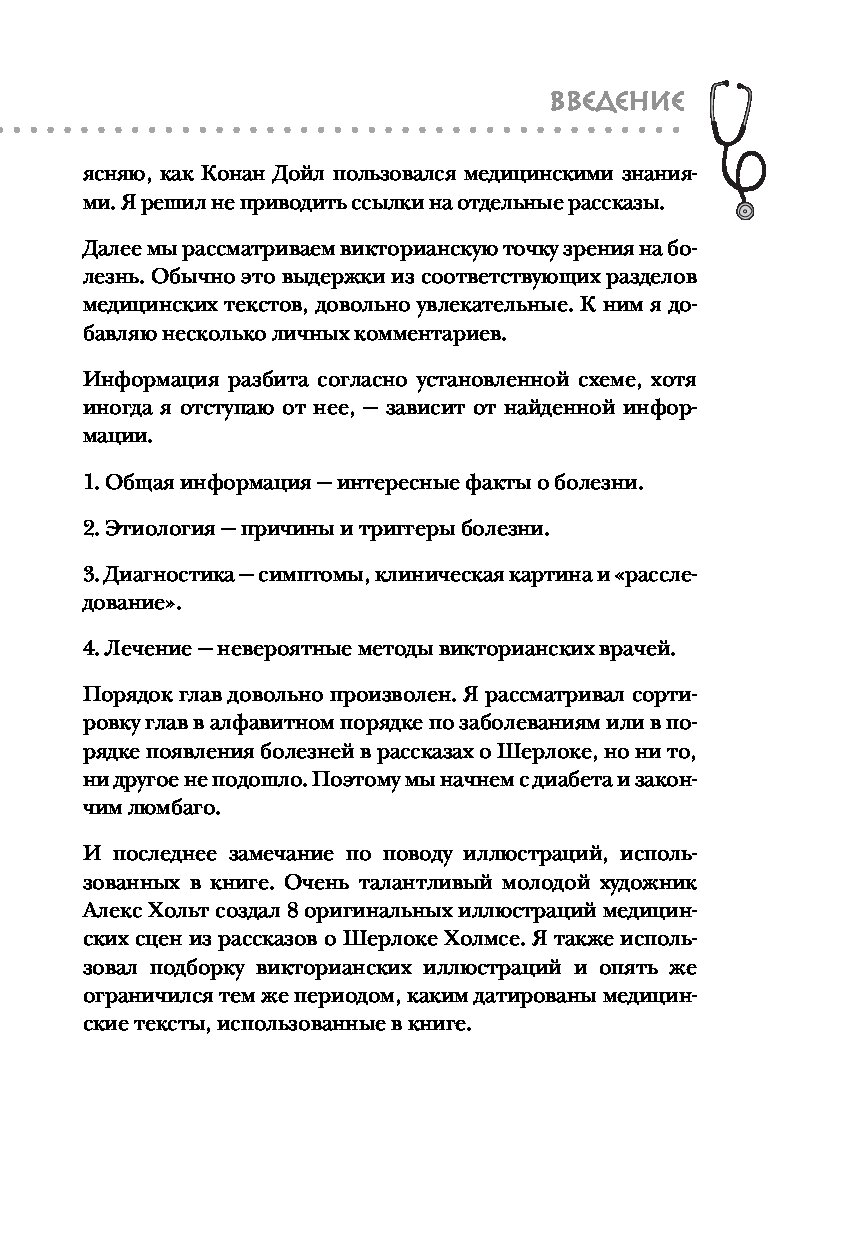 ВВЕДЕНИЕ

ясняю, как Конан Дойл пользовался медицинскими знаниями. Я решил не приводить ссылки на отдельные рассказы.

Далее мы рассматриваем викторианскую точку зрения на болезнь. Обычно это выдержки из соответствующих разделов медицинских текстов, довольно увлекательные. К ним я добавляю несколько личных комментариев.

Информация разбита согласно установленной схеме, хотя иногда я отступаю от нее, — зависит от найденной информации.

1. Общая информация — интересные факты о болезни.

2. Этиология — причины и триггеры болезни.

3. Диагностика — симптомы, клиническая картина и «расследование».

4. Лечение — невероятные методы викторианских врачей.

Порядок глав довольно произволен. Я рассматривал сортировку глав в алфавитном порядке по заболеваниям или в порядке появления болезней в рассказах о Шерлоке, но ни то, ни другое не подошло. Поэтому мы начнем с диабета и закончим люмбаго.

И последнее замечание по поводу иллюстраций, использованных в книге. Очень талантливый молодой художник Алекс Хольт создал 8 оригинальных иллюстраций медицинских сцен из рассказов о Шерлоке Холмсе. Я также использовал подборку викторианских иллюстраций и опять же ограничился тем же периодом, каким датированы медицинские тексты, использованные в книге.